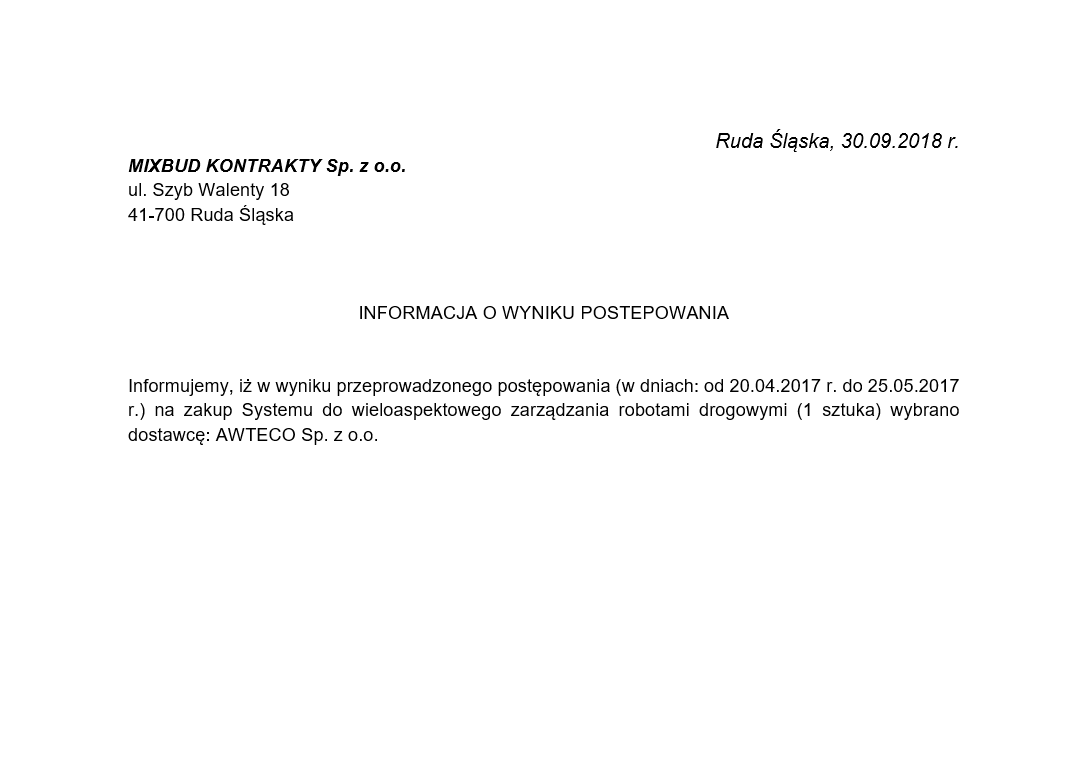 Ruda Śląska, 30.09.2018 r.

MIXBUD KONTRAKTY Sp. z o.o.
ul. Szyb Walenty 18
41-700 Ruda Śląska

INFORMACJA O WYNIKU POSTEPOWANIA

Informujemy, iż w wyniku przeprowadzonego postępowania (w dniach: od 20.04.2017 r. do 25.05.2017 r.) na zakup Systemu do wieloaspektowego zarządzania robotami drogowymi (1 sztuka) wybrano dostawcę: AWTECO Sp. z o.o.